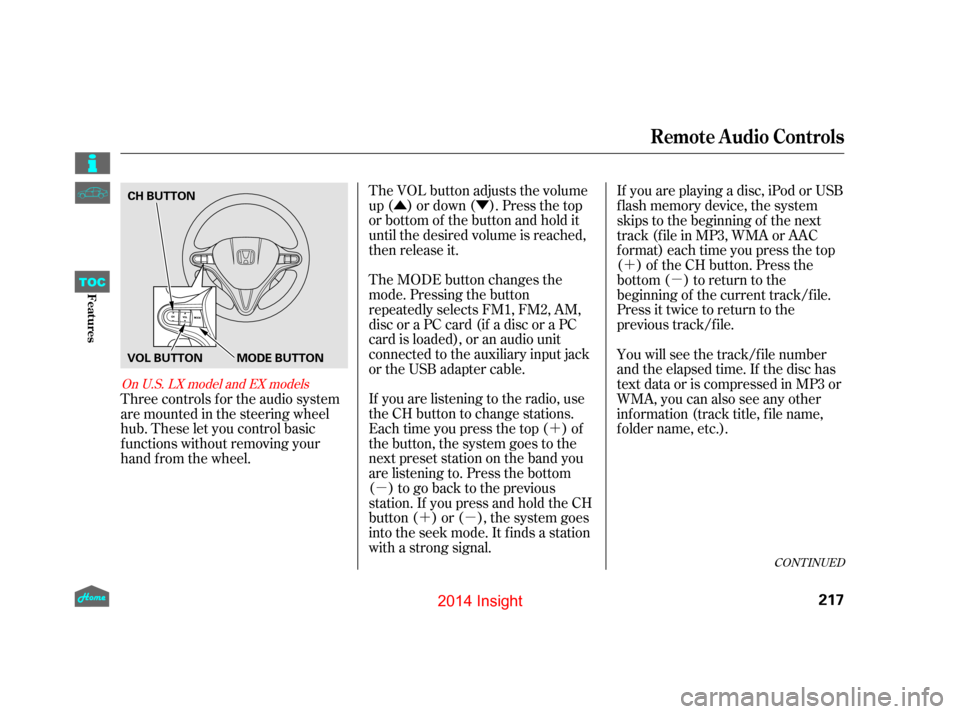 Remote Audio Controls

TOC

Features

CH BUTTON

VOL BUTTON

MODE BUTTON

On U.S. LX model and EX models

Three controls for the audio system are mounted in the steering wheel hub. These let you control basic functions without removing your hand from the wheel.

The VOL button adjusts the volume up (▲) or down (▼). Press the top or bottom of the button and hold it until the desired volume is reached, then release it.

The MODE button changes the mode. Pressing the button repeatedly selects FM1, FM2, AM, disc or a PC card (if a disc or a PC card is loaded), or an audio unit connected to the auxiliary input jack or the USB adapter cable.

If you are listening to the radio, use the CH button to change stations. Each time you press the top (+) of the button, the system goes to the next preset station on the band you are listening to. Press the bottom (−) to go back to the previous station. If you press and hold the CH button (+) or (−), the system goes into the seek mode. It finds a station with a strong signal.

If you are playing a disc, iPod or USB flash memory device, the system skips to the beginning of the next track (file in MP3, WMA or AAC format) each time you press the top (+) of the CH button. Press the bottom (−) to return to the beginning of the current track/file. Press it twice to return to the previous track/file.

You will see the track/file number and the elapsed time. If the disc has text data or is compressed in MP3 or WMA, you can also see any other information (track title, file name, folder name, etc.).

CONTINUED

Home

2014 Insight

217

carmanualsonline.info